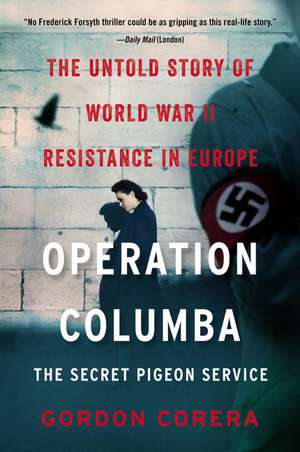 "No Frederick Forsyth thriller could be as gripping as this real-life story."
—Daily Mail (London)

THE UNTOLD STORY OF WORLD WAR II RESISTANCE IN EUROPE

OPERATION COLUMBA

THE SECRET PIGEON SERVICE

GORDON CORERA